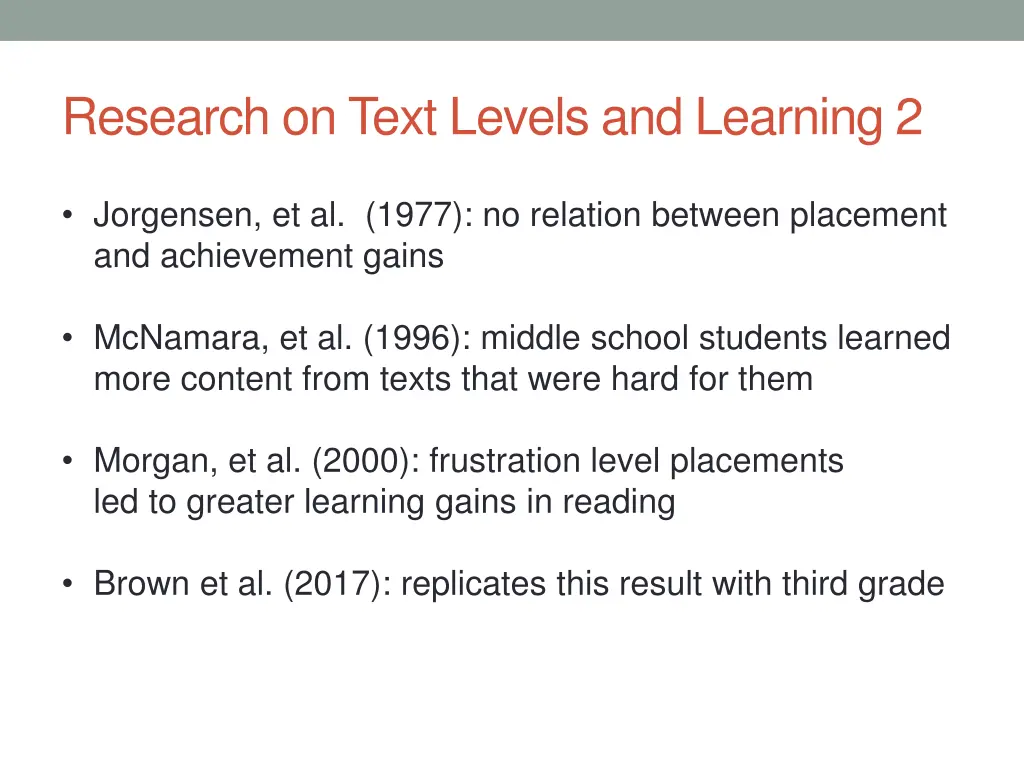 Research on Text Levels and Learning 2

• Jorgensen, et al. (1977): no relation between placement and achievement gains

• McNamara, et al. (1996): middle school students learned more content from texts that were hard for them

• Morgan, et al. (2000): frustration level placements led to greater learning gains in reading

• Brown et al. (2017): replicates this result with third grade